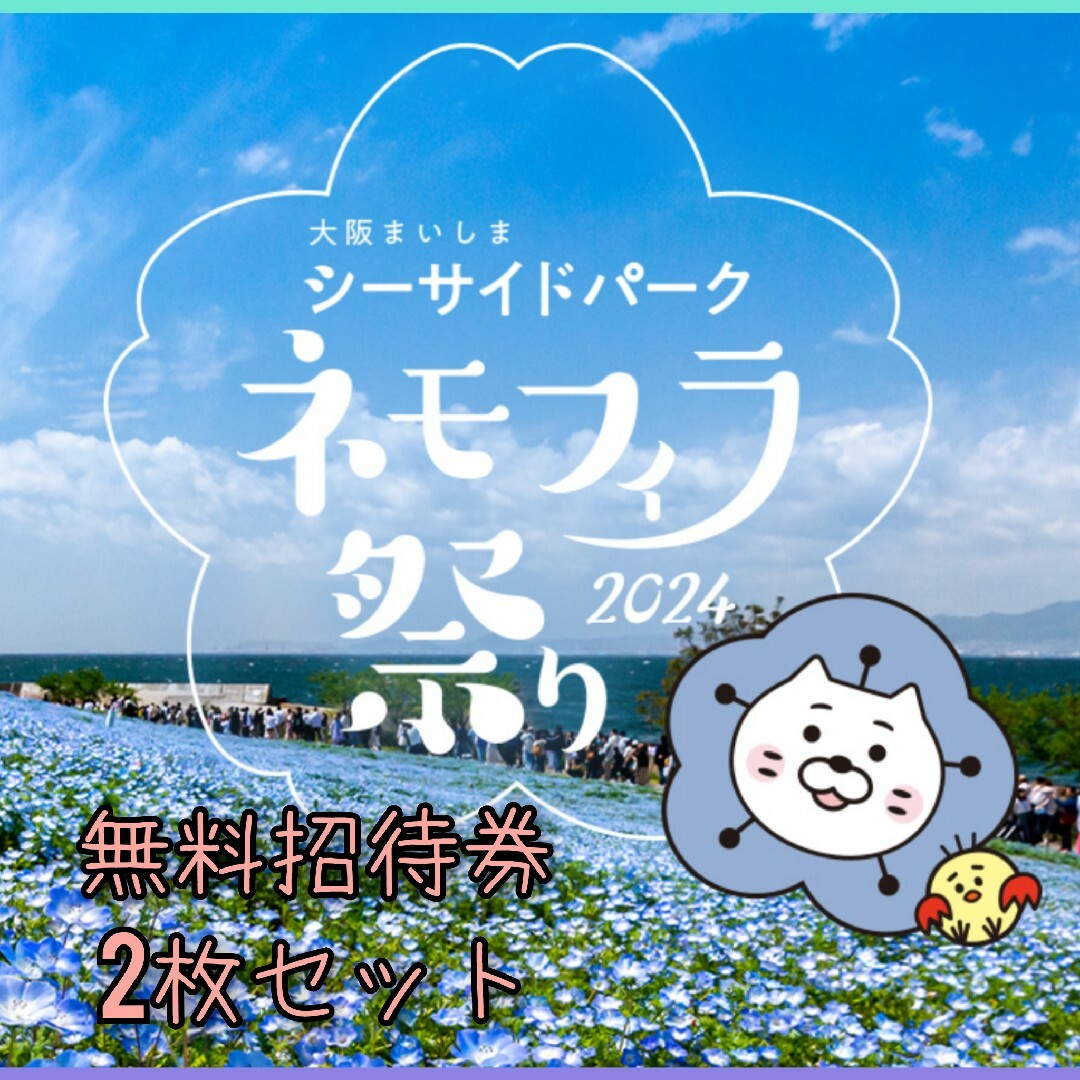 大阪まいしま
シーサイドパーク
ネモフィラ祭り 2024

無料招待券
2枚セット